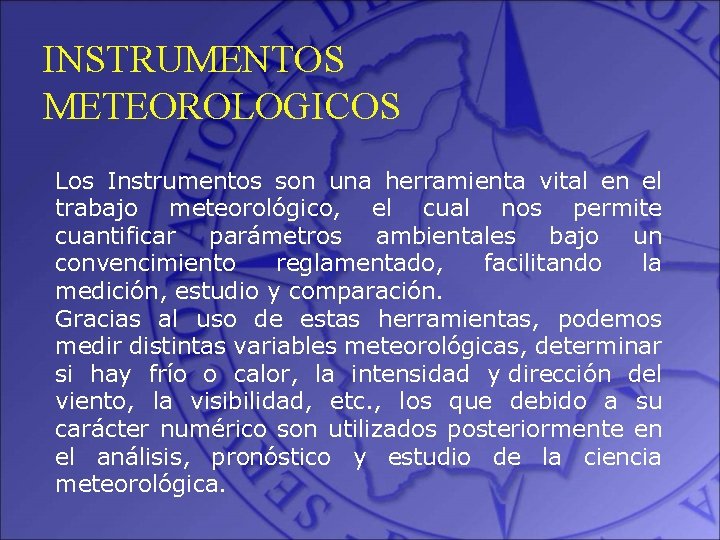 INSTRUMENTOS METEOROLOGICOS

Los Instrumentos son una herramienta vital en el trabajo meteorológico, el cual nos permite cuantificar parámetros ambientales bajo un convencimiento reglamentado, facilitando la medición, estudio y comparación.
Gracias al uso de estas herramientas, podemos medir distintas variables meteorológicas, determinar si hay frío o calor, la intensidad y dirección del viento, la visibilidad, etc., los que debido a su carácter numérico son utilizados posteriormente en el análisis, pronóstico y estudio de la ciencia meteorológica.